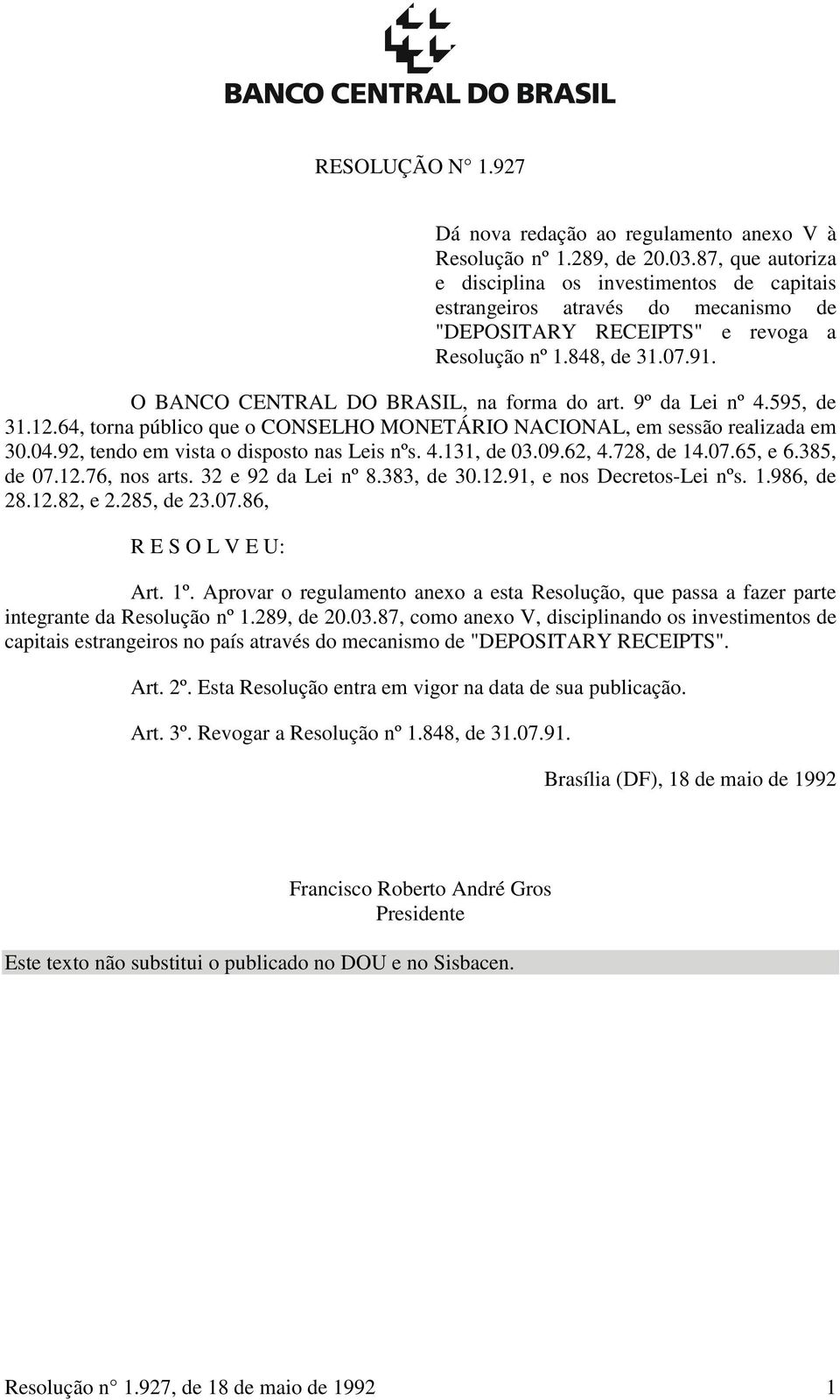 BANCO CENTRAL DO BRASIL

RESOLUÇÃO N° 1.927

Dá nova redação ao regulamento anexo V à Resolução nº 1.289, de 20.03.87, que autoriza e disciplina os investimentos de capitais estrangeiros através do mecanismo de "DEPOSITARY RECEIPTS" e revoga a Resolução nº 1.848, de 31.07.91.

O BANCO CENTRAL DO BRASIL, na forma do art. 9º da Lei nº 4.595, de 31.12.64, torna público que o CONSELHO MONETÁRIO NACIONAL, em sessão realizada em 30.04.92, tendo em vista o disposto nas Leis nºs. 4.131, de 03.09.62, 4.728, de 14.07.65, e 6.385, de 07.12.76, nos arts. 32 e 92 da Lei nº 8.383, de 30.12.91, e nos Decretos-Lei nºs. 1.986, de 28.12.82, e 2.285, de 23.07.86,

R E S O L V E U:

Art. 1º. Aprovar o regulamento anexo a esta Resolução, que passa a fazer parte integrante da Resolução nº 1.289, de 20.03.87, como anexo V, disciplinando os investimentos de capitais estrangeiros no país através do mecanismo de "DEPOSITARY RECEIPTS".

Art. 2º. Esta Resolução entra em vigor na data de sua publicação.

Art. 3º. Revogar a Resolução nº 1.848, de 31.07.91.

Brasília (DF), 18 de maio de 1992

Francisco Roberto André Gros
Presidente

Este texto não substitui o publicado no DOU e no Sisbacen.

Resolução n° 1.927, de 18 de maio de 1992 1